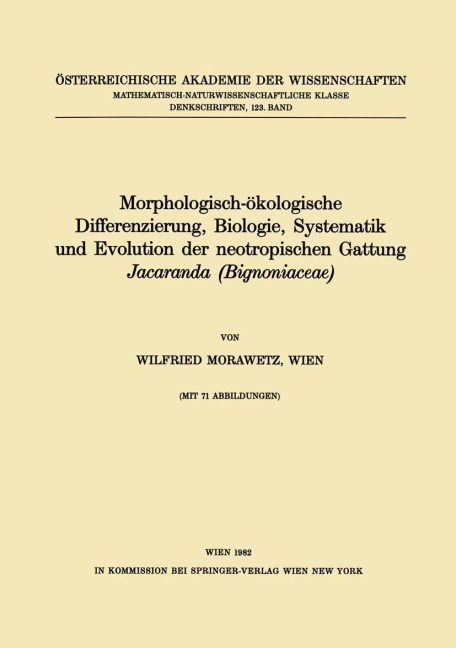 ÖSTERREICHISCHE AKADEMIE DER WISSENSCHAFTEN
MATHEMATISCH-NATURWISSENSCHAFTLICHE KLASSE
DENKSCHRIFTEN, 123. BAND

Morphologisch-ökologische Differenzierung, Biologie, Systematik und Evolution der neotropischen Gattung Jacaranda (Bignoniaceae)

VON

WILFRIED MORAWETZ, WIEN

(MIT 71 ABBILDUNGEN)

WIEN 1982
IN KOMMISSION BEI SPRINGER-VERLAG WIEN NEW YORK